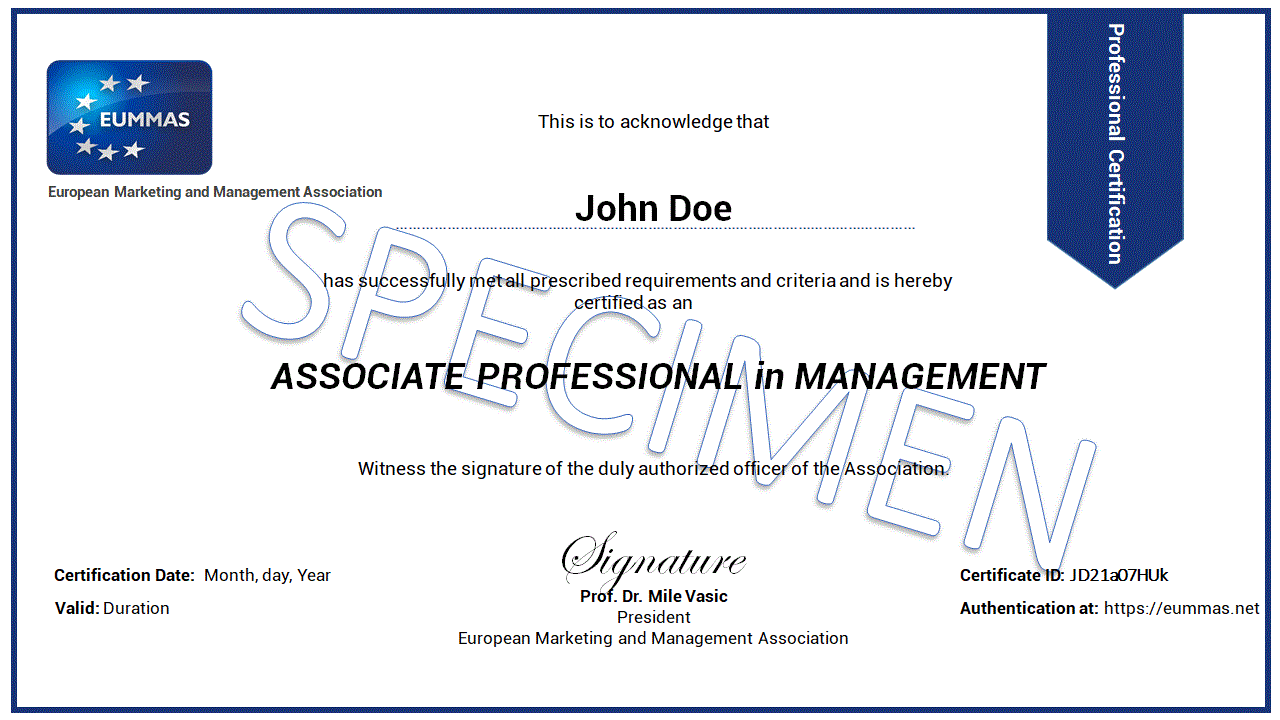 EUMMAS

European Marketing and Management Association

Professional Certification

This is to acknowledge that

John Doe

has successfully met all prescribed requirements and criteria and is hereby certified as an

ASSOCIATE PROFESSIONAL in MANAGEMENT

SPECIMEN

Witness the signature of the duly authorized officer of the Association.

Certification Date: Month, day, Year

Valid: Duration

Signature

Prof. Dr. Mile Vasic
President
European Marketing and Management Association

Certificate ID: JD21a07HUk

Authentication at: https://eummas.net